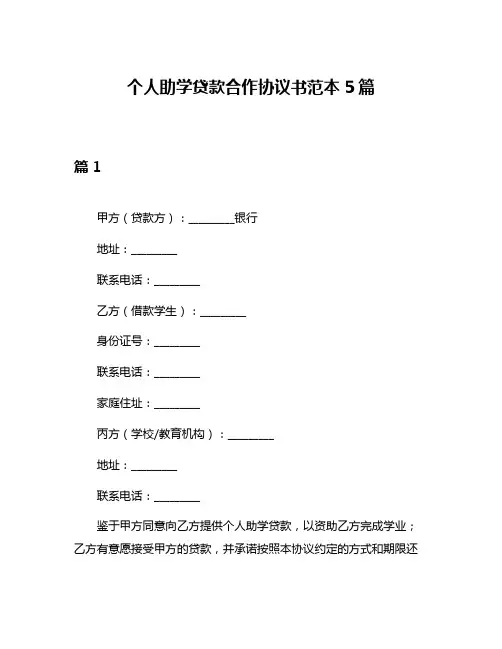 个人助学贷款合作协议书范本 5 篇

篇 1

甲方（贷款方）：________银行

地址：________

联系电话：________

乙方（借款学生）：________

身份证号：________

联系电话：________

家庭住址：________

丙方（学校/教育机构）：________

地址：________

联系电话：________

鉴于甲方同意向乙方提供个人助学贷款，以资助乙方完成学业；乙方有意愿接受甲方的贷款，并承诺按照本协议约定的方式和期限还